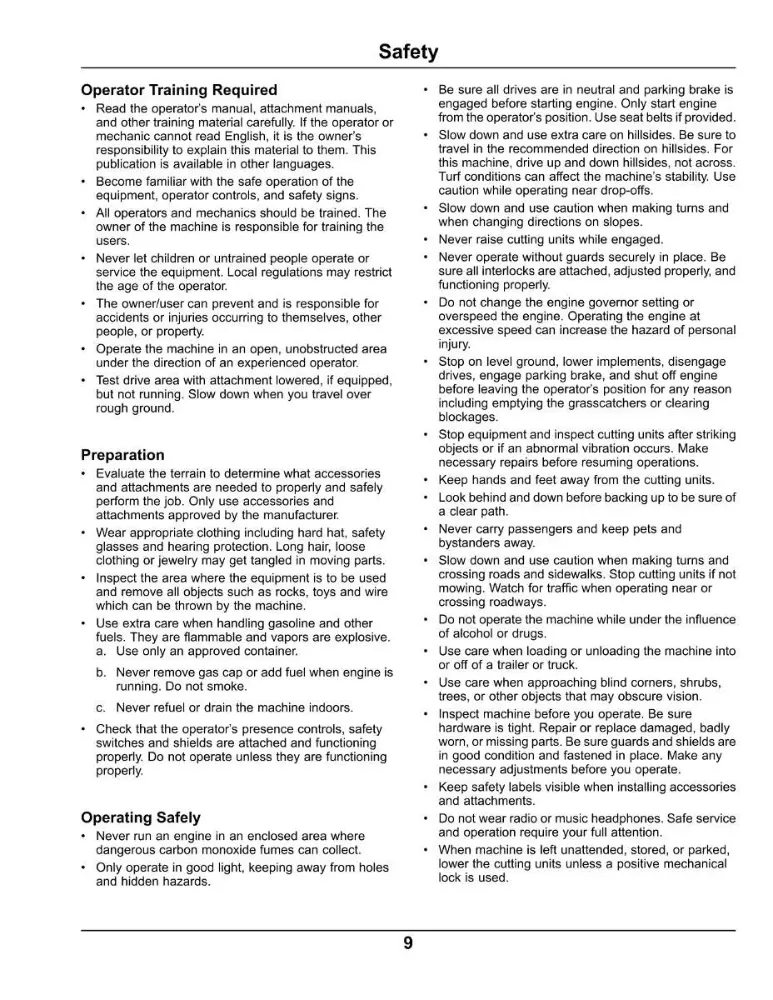 Safety

Operator Training Required

• Read the operator's manual, attachment manuals, and other training material carefully. If the operator or mechanic cannot read English, it is the owner's responsibility to explain this material to them. This publication is available in other languages.
• Become familiar with the safe operation of the equipment, operator controls, and safety signs.
• All operators and mechanics should be trained. The owner of the machine is responsible for training the users.
• Never let children or untrained people operate or service the equipment. Local regulations may restrict the age of the operator.
• The owner/user can prevent and is responsible for accidents or injuries occurring to themselves, other people, or property.
• Operate the machine in an open, unobstructed area under the direction of an experienced operator.
• Test drive area with attachment lowered, if equipped, but not running. Slow down when you travel over rough ground.

Preparation

• Evaluate the terrain to determine what accessories and attachments are needed to properly and safely perform the job. Only use accessories and attachments approved by the manufacturer.
• Wear appropriate clothing including hard hat, safety glasses and hearing protection. Long hair, loose clothing or jewelry may get tangled in moving parts.
• Inspect the area where the equipment is to be used and remove all objects such as rocks, toys and wire which can be thrown by the machine.
• Use extra care when handling gasoline and other fuels. They are flammable and vapors are explosive.
a. Use only an approved container.
b. Never remove gas cap or add fuel when engine is running. Do not smoke.
c. Never refuel or drain the machine indoors.
• Check that the operator's presence controls, safety switches and shields are attached and functioning properly. Do not operate unless they are functioning properly.

Operating Safely

• Never run an engine in an enclosed area where dangerous carbon monoxide fumes can collect.
• Only operate in good light, keeping away from holes and hidden hazards.
• Be sure all drives are in neutral and parking brake is engaged before starting engine. Only start engine from the operator's position. Use seat belts if provided.
• Slow down and use extra care on hillsides. Be sure to travel in the recommended direction on hillsides. For this machine, drive up and down hillsides, not across. Turf conditions can affect the machine's stability. Use caution while operating near drop-offs.
• Slow down and use caution when making turns and when changing directions on slopes.
• Never raise cutting units while engaged.
• Never operate without guards securely in place. Be sure all interlocks are attached, adjusted properly, and functioning properly.
• Do not change the engine governor setting or overspeed the engine. Operating the engine at excessive speed can increase the hazard of personal injury.
• Stop on level ground, lower implements, disengage drives, engage parking brake, and shut off engine before leaving the operator's position for any reason including emptying the grasscatchers or clearing blockages.
• Stop equipment and inspect cutting units after striking objects or if an abnormal vibration occurs. Make necessary repairs before resuming operations.
• Keep hands and feet away from the cutting units.
• Look behind and down before backing up to be sure of a clear path.
• Never carry passengers and keep pets and bystanders away.
• Slow down and use caution when making turns and crossing roads and sidewalks. Stop cutting units if not mowing. Watch for traffic when operating near or crossing roadways.
• Do not operate the machine while under the influence of alcohol or drugs.
• Use care when loading or unloading the machine into or off of a trailer or truck.
• Use care when approaching blind corners, shrubs, trees, or other objects that may obscure vision.
• Inspect machine before you operate. Be sure hardware is tight. Repair or replace damaged, badly worn, or missing parts. Be sure guards and shields are in good condition and fastened in place. Make any necessary adjustments before you operate.
• Keep safety labels visible when installing accessories and attachments.
• Do not wear radio or music headphones. Safe service and operation require your full attention.
• When machine is left unattended, stored, or parked, lower the cutting units unless a positive mechanical lock is used.

9